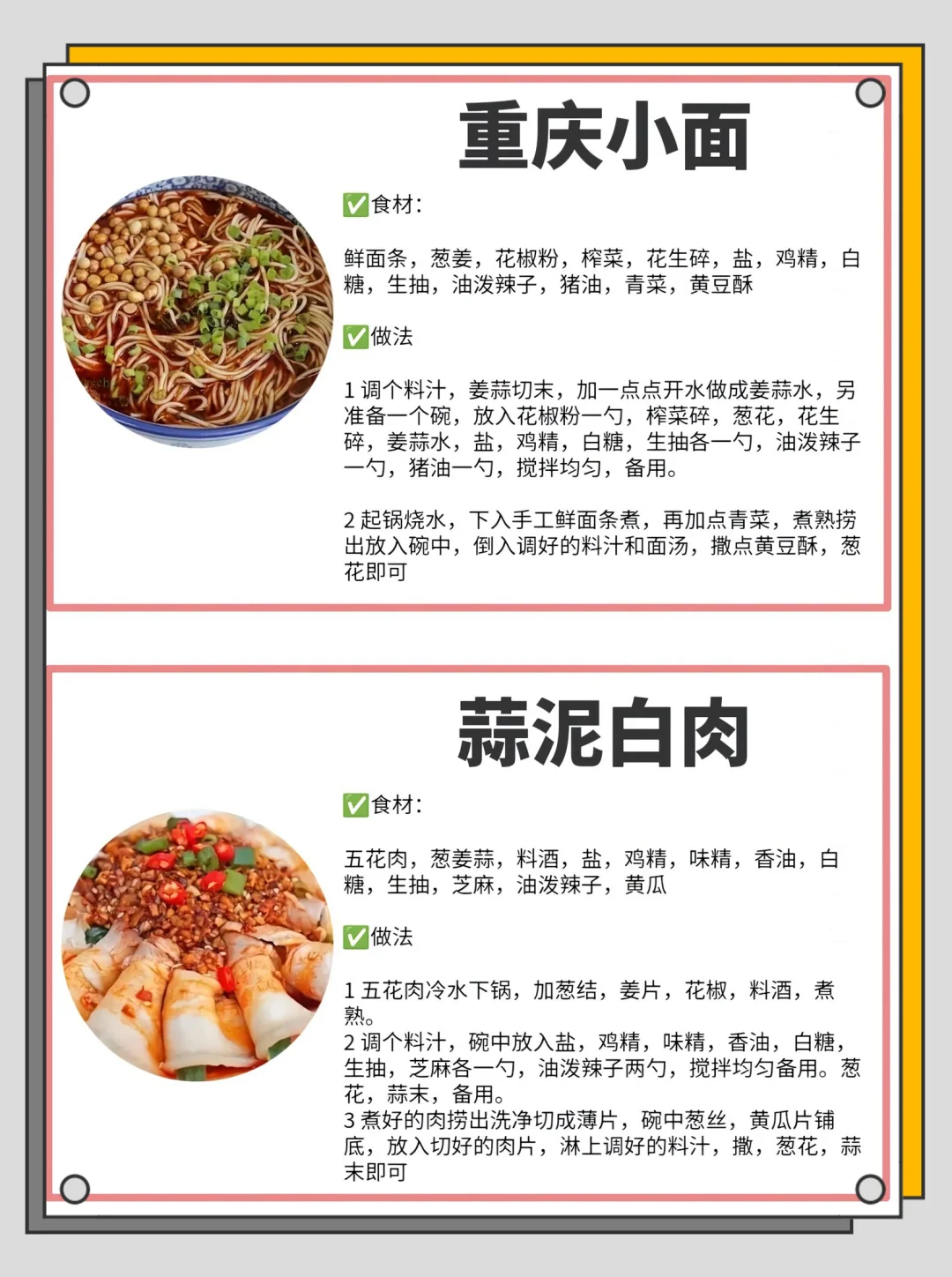 重庆小面

✅食材:

鲜面条，葱姜，花椒粉，榨菜，花生碎，盐，鸡精，白糖，生抽，油泼辣子，猪油，青菜，黄豆酥

✅做法

1调个料汁，姜蒜切末，加一点点开水做成姜蒜水，另准备一个碗，放入花椒粉一勺，榨菜碎，葱花，花生碎，姜蒜水，盐，鸡精，白糖，生抽各一勺，油泼辣子一勺，猪油一勺，搅拌均匀，备用。

2起锅烧水，下入手工鲜面条煮，再加点青菜，煮熟捞出放入碗中，倒入调好的料汁和面汤，撒点黄豆酥，葱花即可

蒜泥白肉

✅食材:

五花肉，葱姜蒜，料酒，盐，鸡精，味精，香油，白糖，生抽，芝麻，油泼辣子，黄瓜

✅做法

1五花肉冷水下锅，加葱结，姜片，花椒，料酒，煮熟。
2调个料汁，碗中放入盐，鸡精，味精，香油，白糖，生抽，芝麻各一勺，油泼辣子两勺，搅拌均匀备用。葱花，蒜末，备用。
3煮好的肉捞出洗净切成薄片，碗中葱丝，黄瓜片铺底，放入切好的肉片，淋上调好的料汁，撒，葱花，蒜末即可